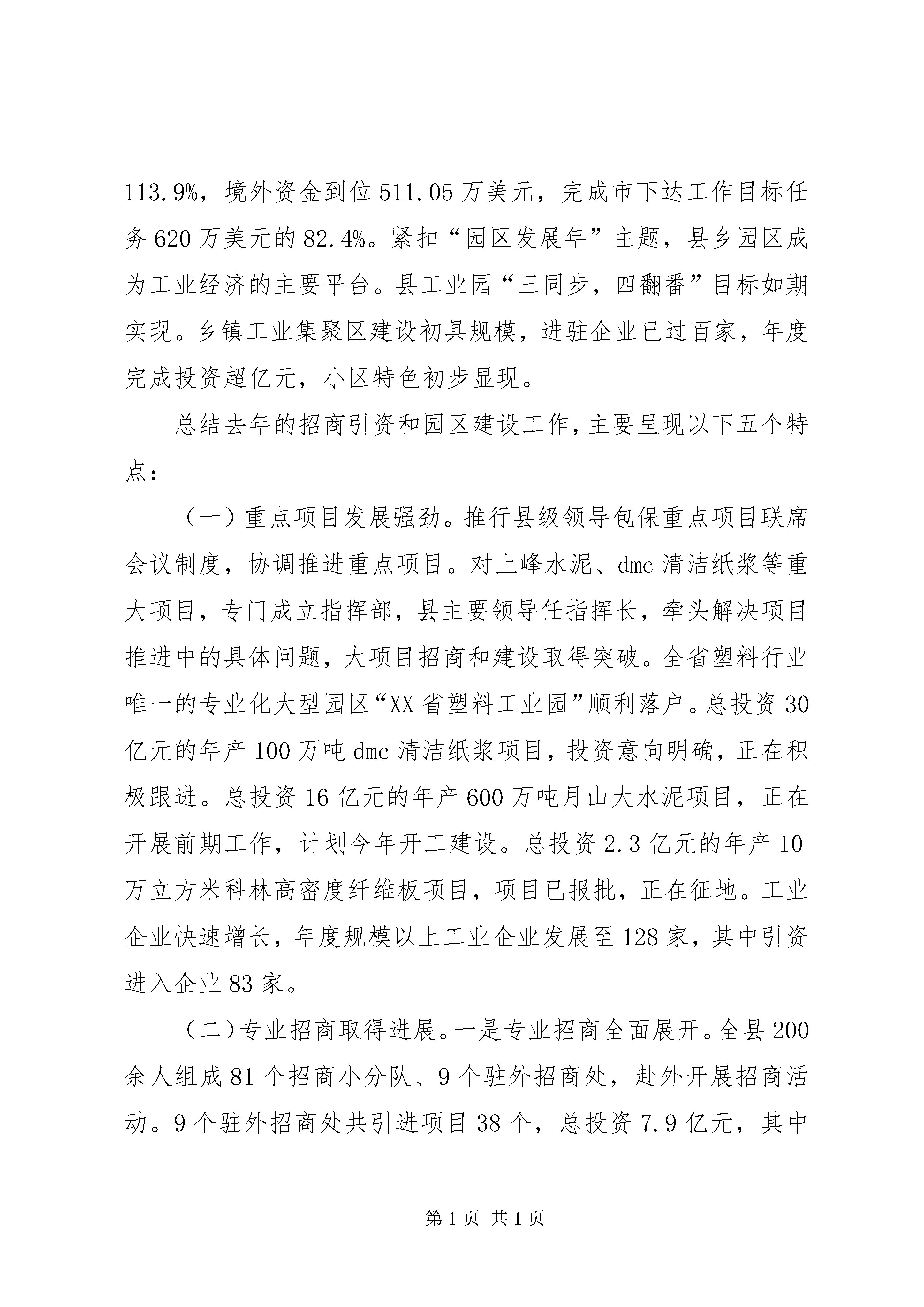 113.9%，境外资金到位511.05万美元，完成市下达工作目标任务620万美元的82.4%。紧扣“园区发展年”主题，县乡园区成为工业经济的主要平台。县工业园“三同步，四翻番”目标如期实现。乡镇工业集聚区建设初具规模，进驻企业已过百家，年度完成投资超亿元，小区特色初步显现。

总结去年的招商引资和园区建设工作，主要呈现以下五个特点：

（一）重点项目发展强劲。推行县级领导包保重点项目联席会议制度，协调推进重点项目。对上峰水泥、dmc清洁纸浆等重大项目，专门成立指挥部，县主要领导任指挥长，牵头解决项目推进中的具体问题，大项目招商和建设取得突破。全省塑料行业唯一的专业化大型园区“XX省塑料工业园”顺利落户。总投资30亿元的年产100万吨dmc清洁纸浆项目，投资意向明确，正在积极跟进。总投资16亿元的年产600万吨月山大水泥项目，正在开展前期工作，计划今年开工建设。总投资2.3亿元的年产10万立方米科林高密度纤维板项目，项目已报批，正在征地。工业企业快速增长，年度规模以上工业企业发展至128家，其中引资进入企业83家。

（二）专业招商取得进展。一是专业招商全面展开。全县200余人组成81个招商小分队、9个驻外招商处，赴外开展招商活动。9个驻外招商处共引进项目38个，总投资7.9亿元，其中

第1页 共1页